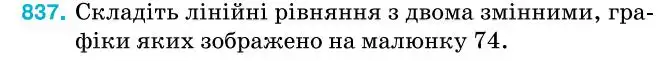 837. Складіть лінійні рівняння з двома змінними, графіки яких зображено на малюнку 74.